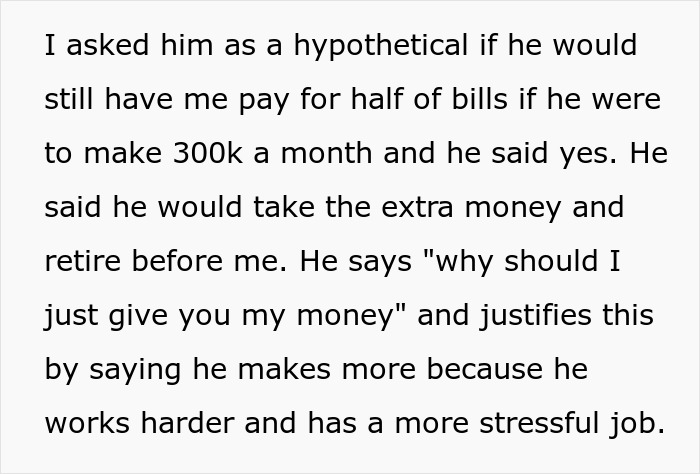 I asked him as a hypothetical if he would still have me pay for half of bills if he were to make 300k a month and he said yes. He said he would take the extra money and retire before me. He says "why should I just give you my money" and justifies this by saying he makes more because he works harder and has a more stressful job.